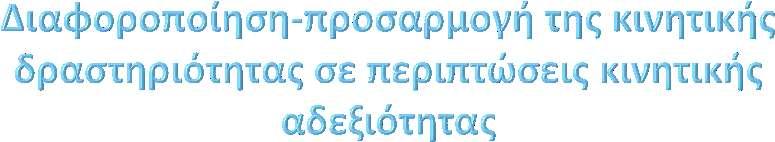 Διαφοροποίηση-προσαρμογή της κινητικής δραστηριότητας σε περιπτώσεις κινητικής αδεξιότητας